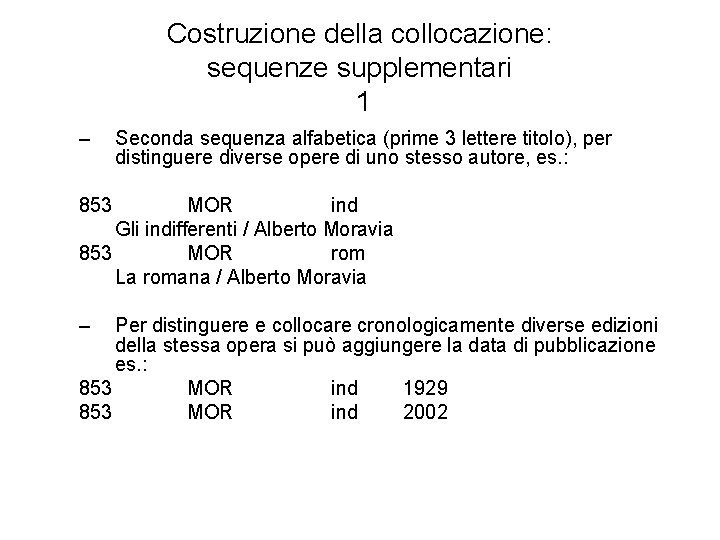 Costruzione della collocazione: sequenze supplementari 1

– Seconda sequenza alfabetica (prime 3 lettere titolo), per distinguere diverse opere di uno stesso autore, es.:

853 MOR ind
Gli indifferenti / Alberto Moravia
853 MOR rom
La romana / Alberto Moravia

– Per distinguere e collocare cronologicamente diverse edizioni della stessa opera si può aggiungere la data di pubblicazione es.:
853 MOR ind 1929
853 MOR ind 2002